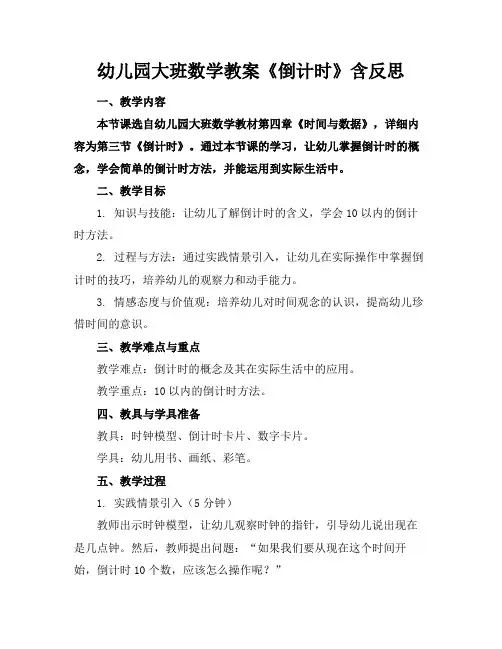 幼儿园大班数学教案《倒计时》含反思

一、教学内容

本节课选自幼儿园大班数学教材第四章《时间与数据》，详细内容为第三节《倒计时》。通过本节课的学习，让幼儿掌握倒计时的概念，学会简单的倒计时方法，并能运用到实际生活中。

二、教学目标

1. 知识与技能：让幼儿了解倒计时的含义，学会 10 以内的倒计时方法。

2. 过程与方法：通过实践情景引入，让幼儿在实际操作中掌握倒计时的技巧，培养幼儿的观察力和动手能力。

3. 情感态度与价值观：培养幼儿对时间观念的认识，提高幼儿珍惜时间的意识。

三、教学难点与重点

教学难点：倒计时的概念及其在实际生活中的应用。

教学重点：10 以内的倒计时方法。

四、教具与学具准备

教具：时钟模型、倒计时卡片、数字卡片。

学具：幼儿用书、画纸、彩笔。

五、教学过程

1. 实践情景引入（5 分钟）

教师出示时钟模型，让幼儿观察时钟的指针，引导幼儿说出现在是几点钟。然后，教师提出问题：“如果我们要从现在这个时间开始，倒计时 10 个数，应该怎么操作呢？”